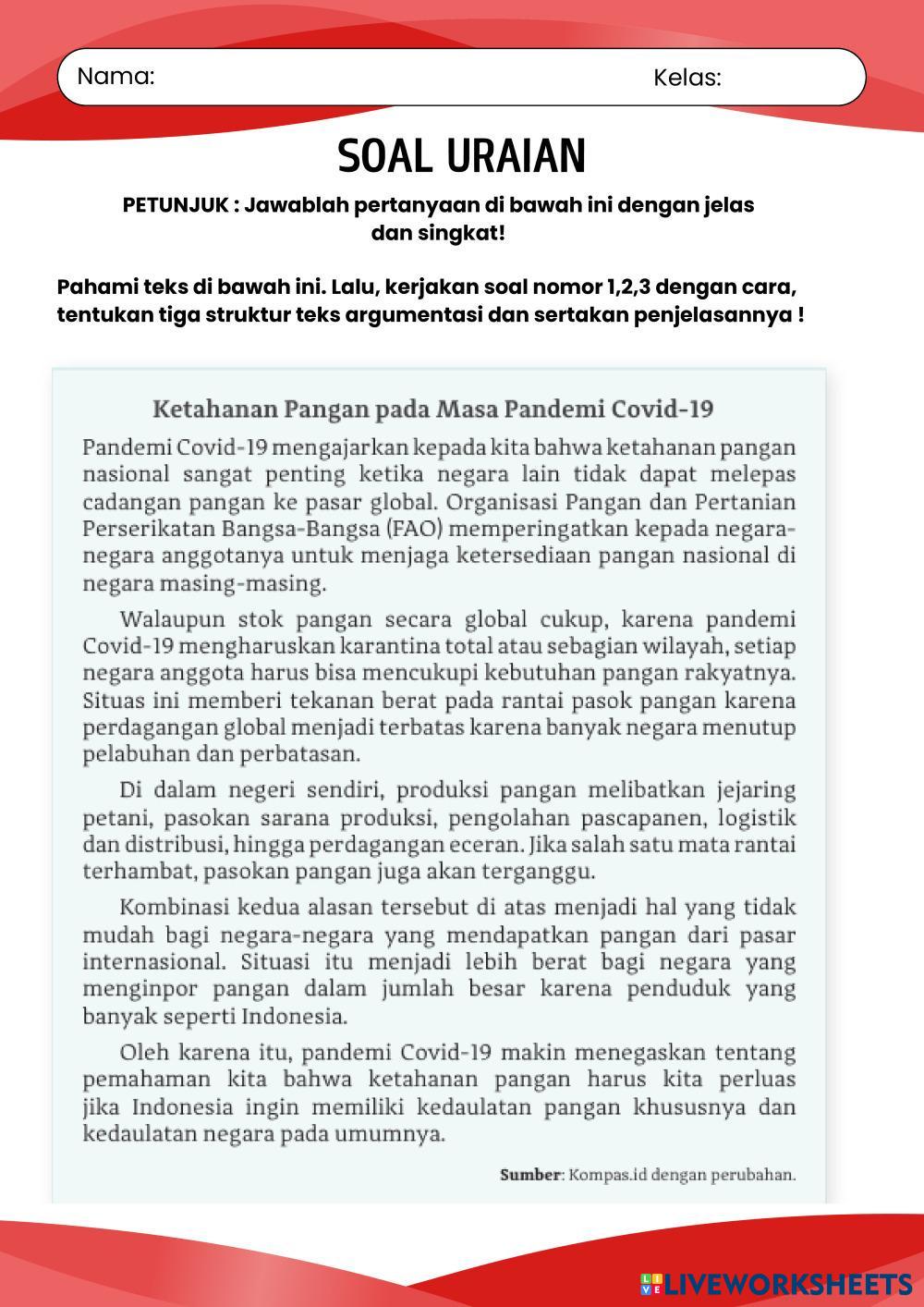 Nama: Kelas:

SOAL URAIAN

PETUNJUK : Jawablah pertanyaan di bawah ini dengan jelas dan singkat!

Pahami teks di bawah ini. Lalu, kerjakan soal nomor 1,2,3 dengan cara, tentukan tiga struktur teks argumentasi dan sertakan penjelasannya !

Ketahanan Pangan pada Masa Pandemi Covid-19

Pandemi Covid-19 mengajarkan kepada kita bahwa ketahanan pangan nasional sangat penting ketika negara lain tidak dapat melepas cadangan pangan ke pasar global. Organisasi Pangan dan Pertanian Perserikatan Bangsa-Bangsa (FAO) memperingatkan kepada negara-negara anggotanya untuk menjaga ketersediaan pangan nasional di negara masing-masing.

Walaupun stok pangan secara global cukup, karena pandemi Covid-19 mengharuskan karantina total atau sebagian wilayah, setiap negara anggota harus bisa mencukupi kebutuhan pangan rakyatnya. Situas ini memberi tekanan berat pada rantai pasok pangan karena perdagangan global menjadi terbatas karena banyak negara menutup pelabuhan dan perbatasan.

Di dalam negeri sendiri, produksi pangan melibatkan jejaring petani, pasokan sarana produksi, pengolahan pascapanen, logistik dan distribusi, hingga perdagangan eceran. Jika salah satu mata rantai terhambat, pasokan pangan juga akan terganggu.

Kombinasi kedua alasan tersebut di atas menjadi hal yang tidak mudah bagi negara-negara yang mendapatkan pangan dari pasar internasional. Situasi itu menjadi lebih berat bagi negara yang menginpor pangan dalam jumlah besar karena penduduk yang banyak seperti Indonesia.

Oleh karena itu, pandemi Covid-19 makin menegaskan tentang pemahaman kita bahwa ketahanan pangan harus kita perluas jika Indonesia ingin memiliki kedaulatan pangan khususnya dan kedaulatan negara pada umumnya.

Sumber: Kompas.id dengan perubahan.

LIVEWORKSHEETS